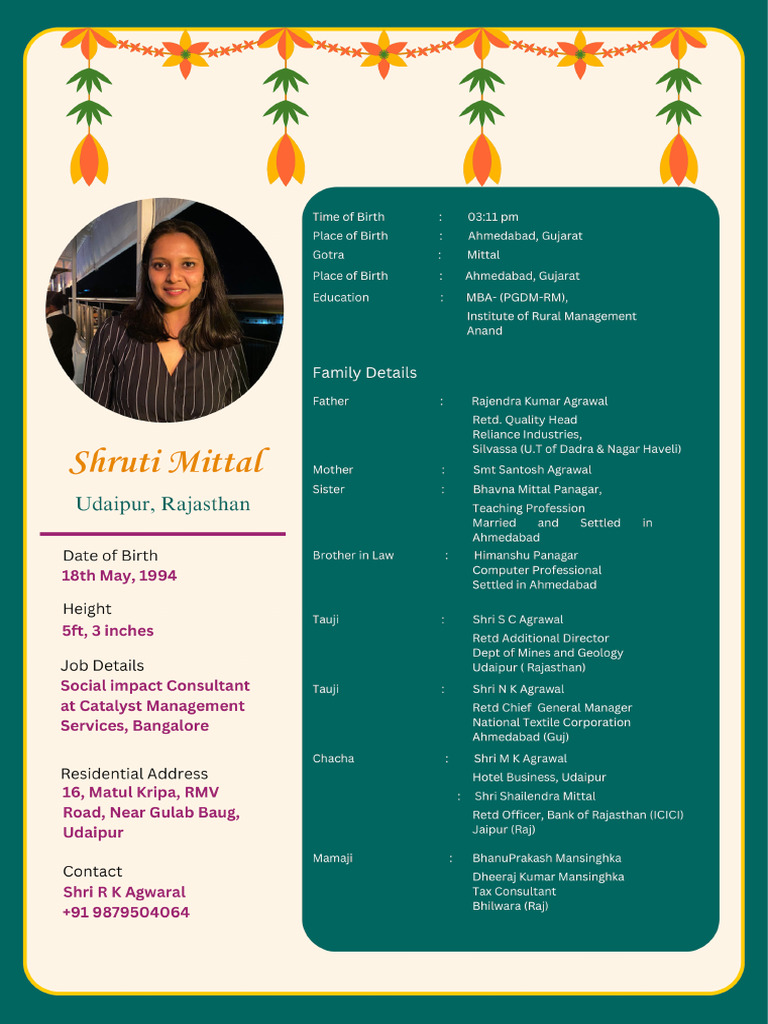 Shruti Mittal
Udaipur, Rajasthan

Date of Birth
18th May, 1994

Height
5ft, 3 inches

Job Details
Social impact Consultant at Catalyst Management Services, Bangalore

Residential Address
16, Matul Kripa, RMV Road, Near Gulab Baug, Udaipur

Contact
Shri R K Agwaral
+91 9879504064

Time of Birth : 03:11 pm
Place of Birth : Ahmedabad, Gujarat
Gotra : Mittal
Place of Birth : Ahmedabad, Gujarat
Education : MBA- (PGDM-RM), Institute of Rural Management Anand

Family Details

Father : Rajendra Kumar Agrawal
Retd. Quality Head
Reliance Industries,
Silvassa (U.T of Dadra & Nagar Haveli)

Mother : Smt Santosh Agrawal

Sister : Bhavna Mittal Panagar,
Teaching Profession
Married and Settled in Ahmedabad

Brother in Law : Himanshu Panagar
Computer Professional
Settled in Ahmedabad

Tauji : Shri S C Agrawal
Retd Additional Director
Dept of Mines and Geology
Udaipur ( Rajasthan)

Tauji : Shri N K Agrawal
Retd Chief General Manager
National Textile Corporation
Ahmedabad (Guj)

Chacha : Shri M K Agrawal
Hotel Business, Udaipur
: Shri Shailendra Mittal
Retd Officer, Bank of Rajasthan (ICICI)
Jaipur (Raj)

Mamaji : BhanuPrakash Mansinghka
Dheeraj Kumar Mansinghka
Tax Consultant
Bhilwara (Raj)